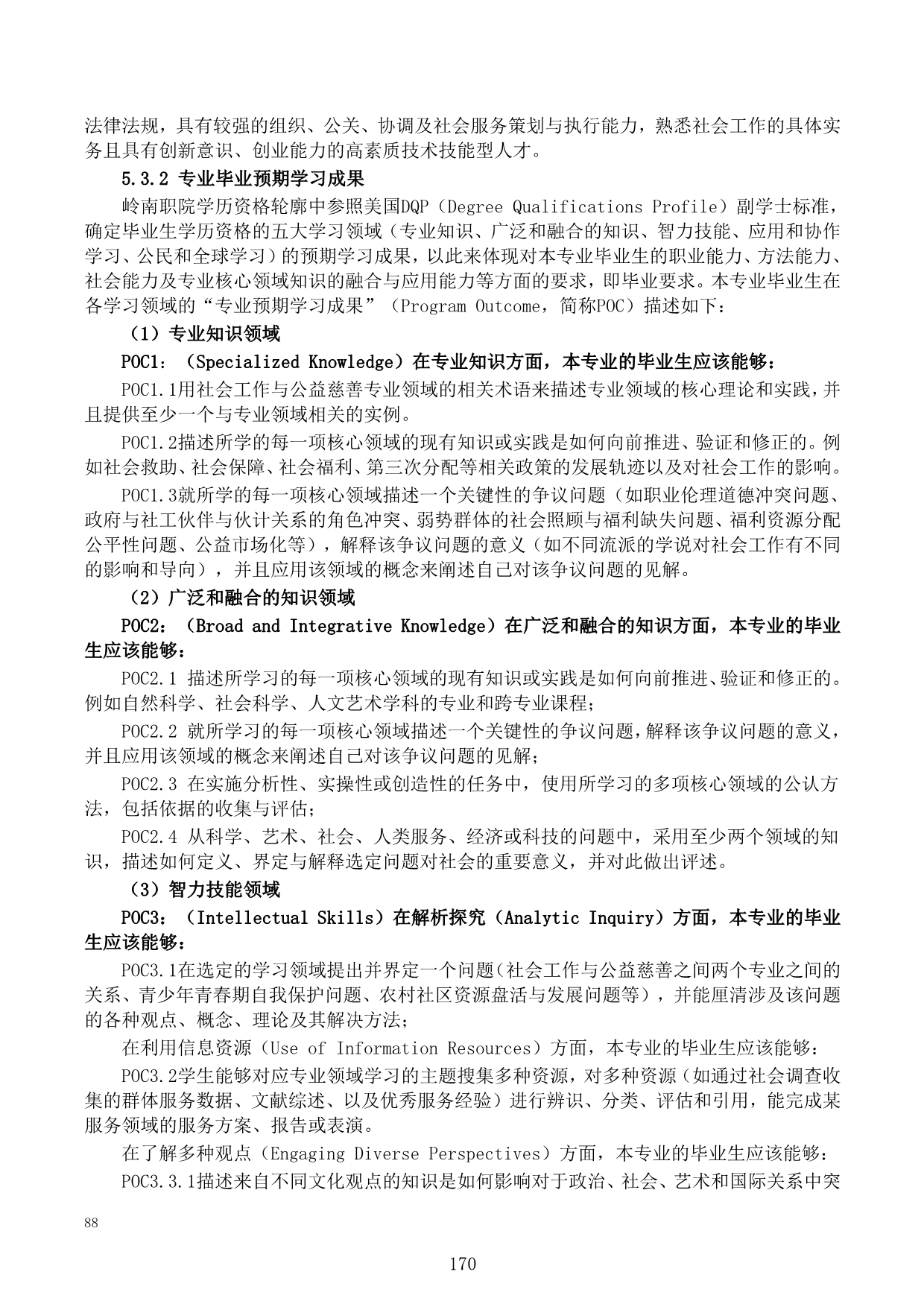 法律法规，具有较强的组织、公关、协调及社会服务策划与执行能力，熟悉社会工作的具体实务且具有创新意识、创业能力的高素质技术技能型人才。

5.3.2 专业毕业预期学习成果

岭南职院学历资格轮廓中参照美国DQP（Degree Qualifications Profile）副学士标准，确定毕业生学历资格的五大学习领域（专业知识、广泛和融合的知识、智力技能、应用和协作学习、公民和全球学习）的预期学习成果，以此来体现对本专业毕业生的职业能力、方法能力、社会能力及专业核心领域知识的融合与应用能力等方面的要求，即毕业要求。本专业毕业生在各学习领域的“专业预期学习成果”（Program Outcome，简称POC）描述如下：

（1）专业知识领域

POC1：（Specialized Knowledge）在专业知识方面，本专业的毕业生应该能够：

POC1.1用社会工作与公益慈善专业领域的相关术语来描述专业领域的核心理论和实践，并且提供至少一个与专业领域相关的实例。

POC1.2描述所学的每一项核心领域的现有知识或实践是如何向前推进、验证和修正的。例如社会救助、社会保障、社会福利、第三次分配等相关政策的发展轨迹以及对社会工作的影响。

POC1.3就所学的每一项核心领域描述一个关键性的争议问题（如职业伦理道德冲突问题、政府与社工伙伴与伙计关系的角色冲突、弱势群体的社会照顾与福利缺失问题、福利资源分配公平性问题、公益市场化等），解释该争议问题的意义（如不同流派的学说对社会工作有不同的影响和导向），并且应用该领域的概念来阐述自己对该争议问题的见解。

（2）广泛和融合的知识领域

POC2：（Broad and Integrative Knowledge）在广泛和融合的知识方面，本专业的毕业生应该能够：

POC2.1 描述所学习的每一项核心领域的现有知识或实践是如何向前推进、验证和修正的。例如自然科学、社会科学、人文艺术学科的专业和跨专业课程；

POC2.2 就所学习的每一项核心领域描述一个关键性的争议问题，解释该争议问题的意义，并且应用该领域的概念来阐述自己对该争议问题的见解；

POC2.3 在实施分析性、实操性或创造性的任务中，使用所学习的多项核心领域的公认方法，包括依据的收集与评估；

POC2.4 从科学、艺术、社会、人类服务、经济或科技的问题中，采用至少两个领域的知识，描述如何定义、界定与解释选定问题对社会的重要意义，并对此做出评述。

（3）智力技能领域

POC3：（Intellectual Skills）在解析探究（Analytic Inquiry）方面，本专业的毕业生应该能够：

POC3.1在选定的学习领域提出并界定一个问题(社会工作与公益慈善之间两个专业之间的关系、青少年青春期自我保护问题、农村社区资源盘活与发展问题等），并能厘清涉及该问题的各种观点、概念、理论及其解决方法；

在利用信息资源（Use of Information Resources）方面，本专业的毕业生应该能够：

POC3.2学生能够对应专业领域学习的主题搜集多种资源，对多种资源（如通过社会调查收集的群体服务数据、文献综述、以及优秀服务经验）进行辨识、分类、评估和引用，能完成某服务领域的服务方案、报告或表演。

在了解多种观点（Engaging Diverse Perspectives）方面，本专业的毕业生应该能够：

POC3.3.1描述来自不同文化观点的知识是如何影响对于政治、社会、艺术和国际关系中突

88

170